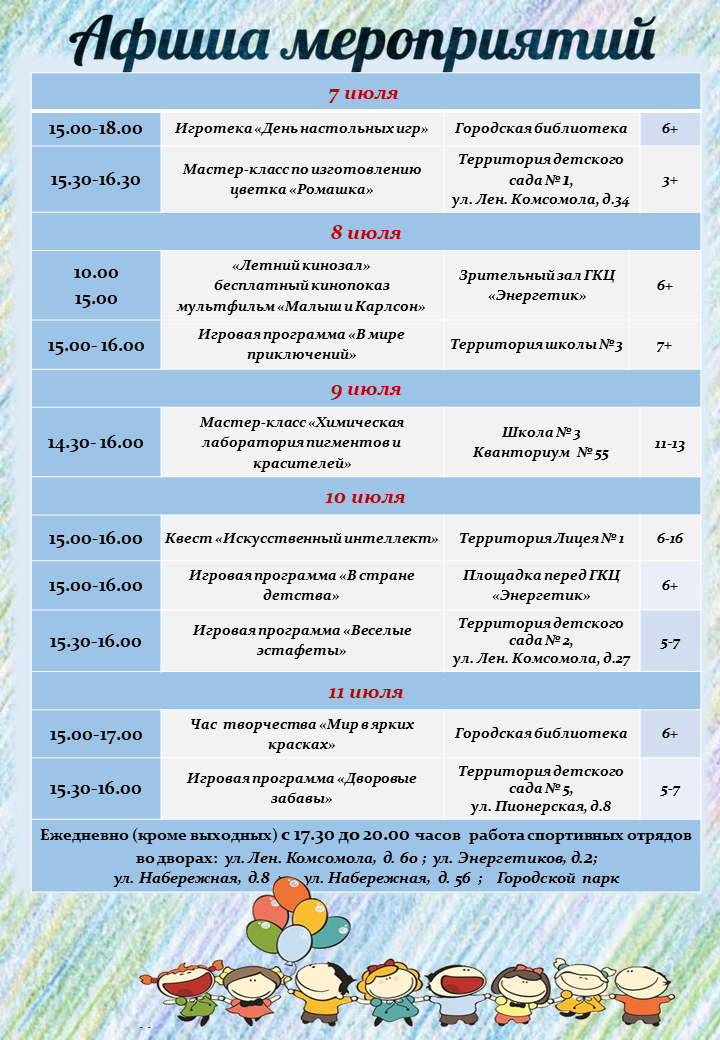 Афиша мероприятий

| 7 июля | | | |
|---|---|---|---|
| 15.00-18.00 | Игротека «День настольных игр» | Городская библиотека | 6+ |
| 15.30-16.30 | Мастер-класс по изготовлению цветка «Ромашка» | Территория детского сада № 1, ул. Лен. Комсомола, д.34 | 3+ |
| 8 июля | | | |
| 10.00 15.00 | «Летний кинозал» бесплатный кинопоказ мультфильм «Малыш и Карлсон» | Зрительный зал ГКЦ «Энергетик» | 6+ |
| 15.00- 16.00 | Игровая программа «В мире приключений» | Территория школы № 3 | 7+ |
| 9 июля | | | |
| 14.30- 16.00 | Мастер-класс «Химическая лаборатория пигментов и красителей» | Школа № 3 Кванториум № 55 | 11-13 |
| 10 июля | | | |
| 15.00-16.00 | Квест «Искусственный интеллект» | Территория Лицея № 1 | 6-16 |
| 15.00-16.00 | Игровая программа «В стране детства» | Площадка перед ГКЦ «Энергетик» | 6+ |
| 15.30-16.00 | Игровая программа «Веселые эстафеты» | Территория детского сада № 2, ул. Лен. Комсомола, д.27 | 5-7 |
| 11 июля | | | |
| 15.00-17.00 | Час творчества «Мир в ярких красках» | Городская библиотека | 6+ |
| 15.30-16.00 | Игровая программа «Дворовые забавы» | Территория детского сада № 5, ул. Пионерская, д.8 | 5-7 |

Ежедневно (кроме выходных) с 17.30 до 20.00 часов работа спортивных отрядов во дворах: ул. Лен. Комсомола, д. 60 ; ул. Энергетиков, д.2; ул. Набережная, д.8 ; ул. Набережная, д. 56 ; Городской парк